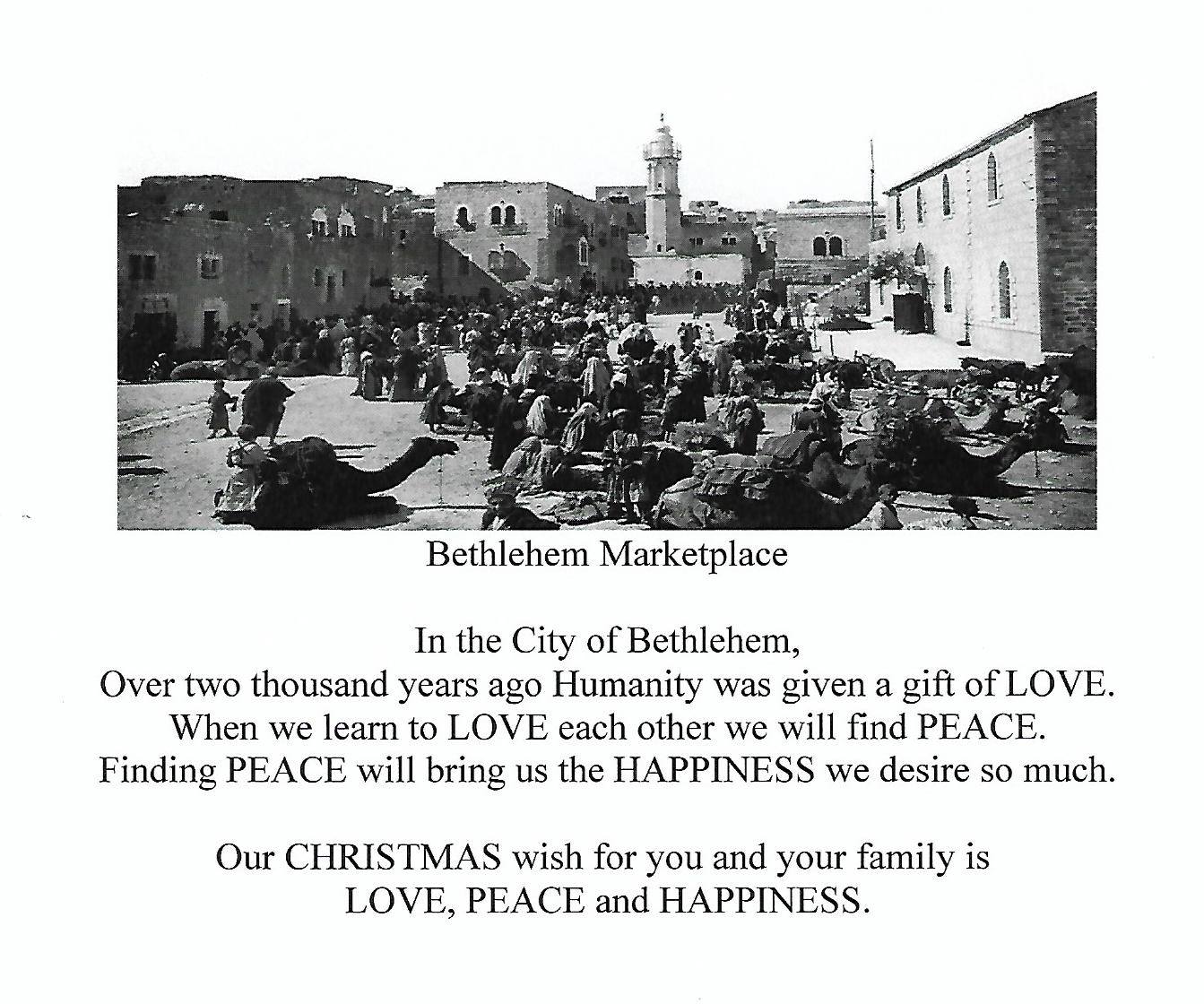 Bethlehem Marketplace

In the City of Bethlehem,
Over two thousand years ago Humanity was given a gift of LOVE.
When we learn to LOVE each other we will find PEACE.
Finding PEACE will bring us the HAPPINESS we desire so much.

Our CHRISTMAS wish for you and your family is
LOVE, PEACE and HAPPINESS.